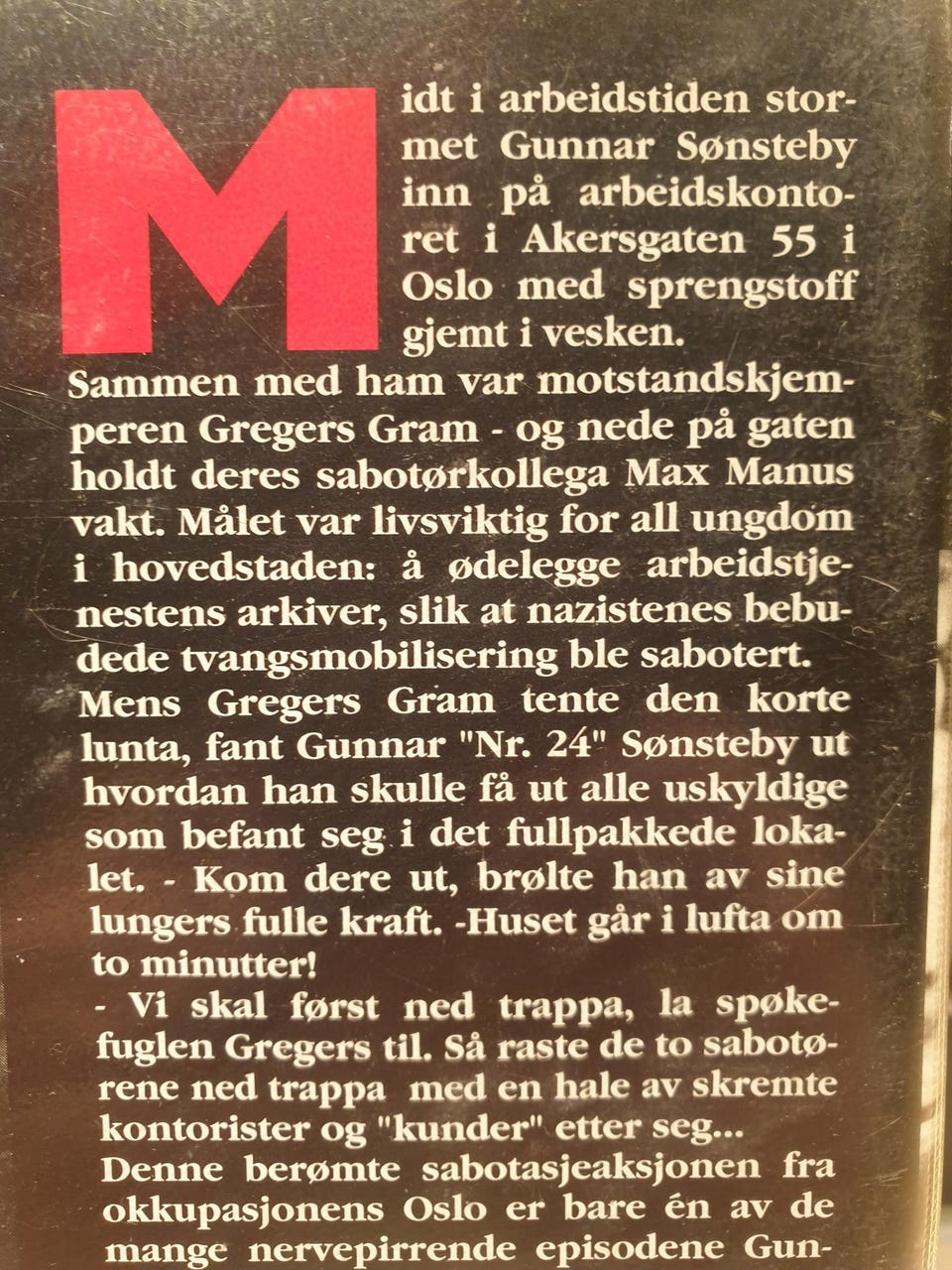 Midt i arbeidstiden stormet Gunnar Sønsteby inn på arbeidskontoret i Akersgaten 55 i Oslo med sprengstoff gjemt i vesken.
Sammen med ham var motstandskjemperen Gregers Gram - og nede på gaten holdt deres sabotørkollega Max Manus vakt. Målet var livsviktig for all ungdom i hovedstaden: å ødelegge arbeidstjenestens arkiver, slik at nazistenes bebudede tvangsmobilisering ble sabotert. Mens Gregers Gram tente den korte lunta, fant Gunnar "Nr. 24" Sønsteby ut hvordan han skulle få ut alle uskyldige som befant seg i det fullpakkede lokalet. - Kom dere ut, brølte han av sine lungers fulle kraft. -Huset går i lufta om to minutter!
- Vi skal først ned trappa, la spøkefuglen Gregers til. Så raste de to sabotørene ned trappa med en hale av skremte kontorister og "kunder" etter seg...
Denne berømte sabotasjeaksjonen fra okkupasjonens Oslo er bare én av de mange nervepirrende episodene Gun-